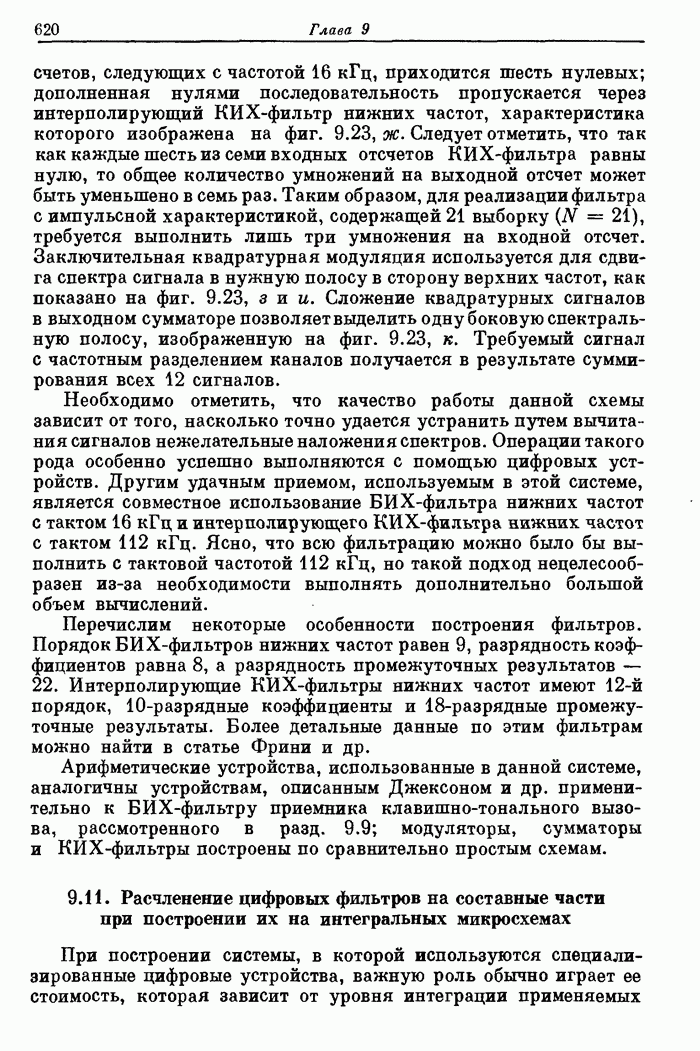 620 Глава 9

счетов, следующих с частотой 16 кГц, приходится шесть нулевых; дополненная нулями последовательность пропускается через интерполирующий КИХ-фильтр нижних частот, характеристика которого изображена на фиг. 9.23, ж. Следует отметить, что так как каждые шесть из семи входных отсчетов КИХ-фильтра равны нулю, то общее количество умножений на выходной отсчет может быть уменьшено в семь раз. Таким образом, для реализации фильтра с импульсной характеристикой, содержащей 21 выборку ($N = 21$), требуется выполнить лишь три умножения на входной отсчет. Заключительная квадратурная модуляция используется для сдвига спектра сигнала в нужную полосу в сторону верхних частот, как показано на фиг. 9.23, з и и. Сложение квадратурных сигналов в выходном сумматоре позволяет выделить одну боковую спектральную полосу, изображенную на фиг. 9.23, к. Требуемый сигнал с частотным разделением каналов получается в результате суммирования всех 12 сигналов.

Необходимо отметить, что качество работы данной схемы зависит от того, насколько точно удается устранить путем вычитания сигналов нежелательные наложения спектров. Операции такого рода особенно успешно выполняются с помощью цифровых устройств. Другим удачным приемом, используемым в этой системе, является совместное использование БИХ-фильтра нижних частот с тактом 16 кГц и интерполирующего КИХ-фильтра нижних частот с тактом 112 кГц. Ясно, что всю фильтрацию можно было бы выполнить с тактовой частотой 112 кГц, но такой подход нецелесообразен из-за необходимости выполнять дополнительно большой объем вычислений.

Перечислим некоторые особенности построения фильтров. Порядок БИХ-фильтров нижних частот равен 9, разрядность коэффициентов равна 8, а разрядность промежуточных результатов — 22. Интерполирующие КИХ-фильтры нижних частот имеют 12-й порядок, 10-разрядные коэффициенты и 18-разрядные промежуточные результаты. Более детальные данные по этим фильтрам можно найти в статье Фрини и др.

Арифметические устройства, использованные в данной системе, аналогичны устройствам, описанным Джексоном и др. применительно к БИХ-фильтру приемника клавишно-тонального вызова, рассмотренного в разд. 9.9; модуляторы, сумматоры и КИХ-фильтры построены по сравнительно простым схемам.

9.11. Расчленение цифровых фильтров на составные части при построении их на интегральных микросхемах

При построении системы, в которой используются специализированные цифровые устройства, важную роль обычно играет ее стоимость, которая зависит от уровня интеграции применяемых